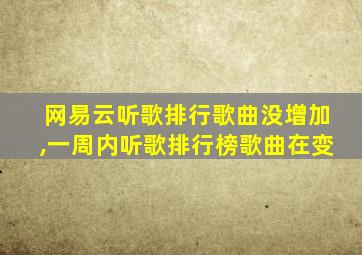 网易云听歌排行歌曲没增加,一周内听歌排行榜歌曲在变